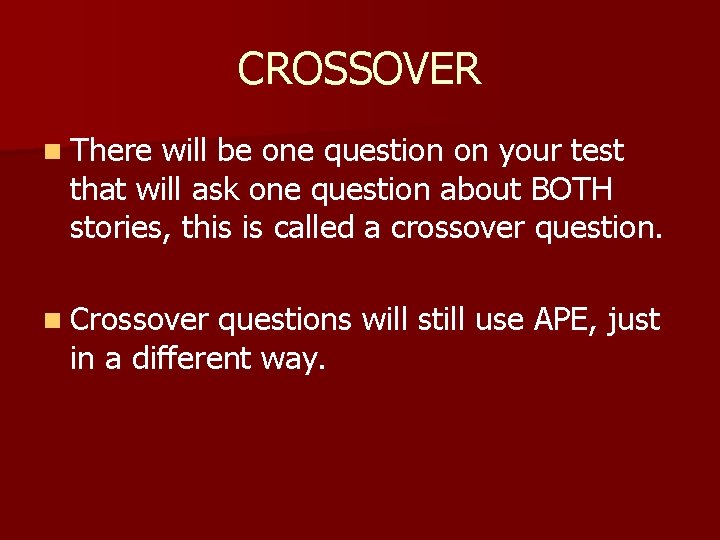 CROSSOVER

There will be one question on your test that will ask one question about BOTH stories, this is called a crossover question.

Crossover questions will still use APE, just in a different way.